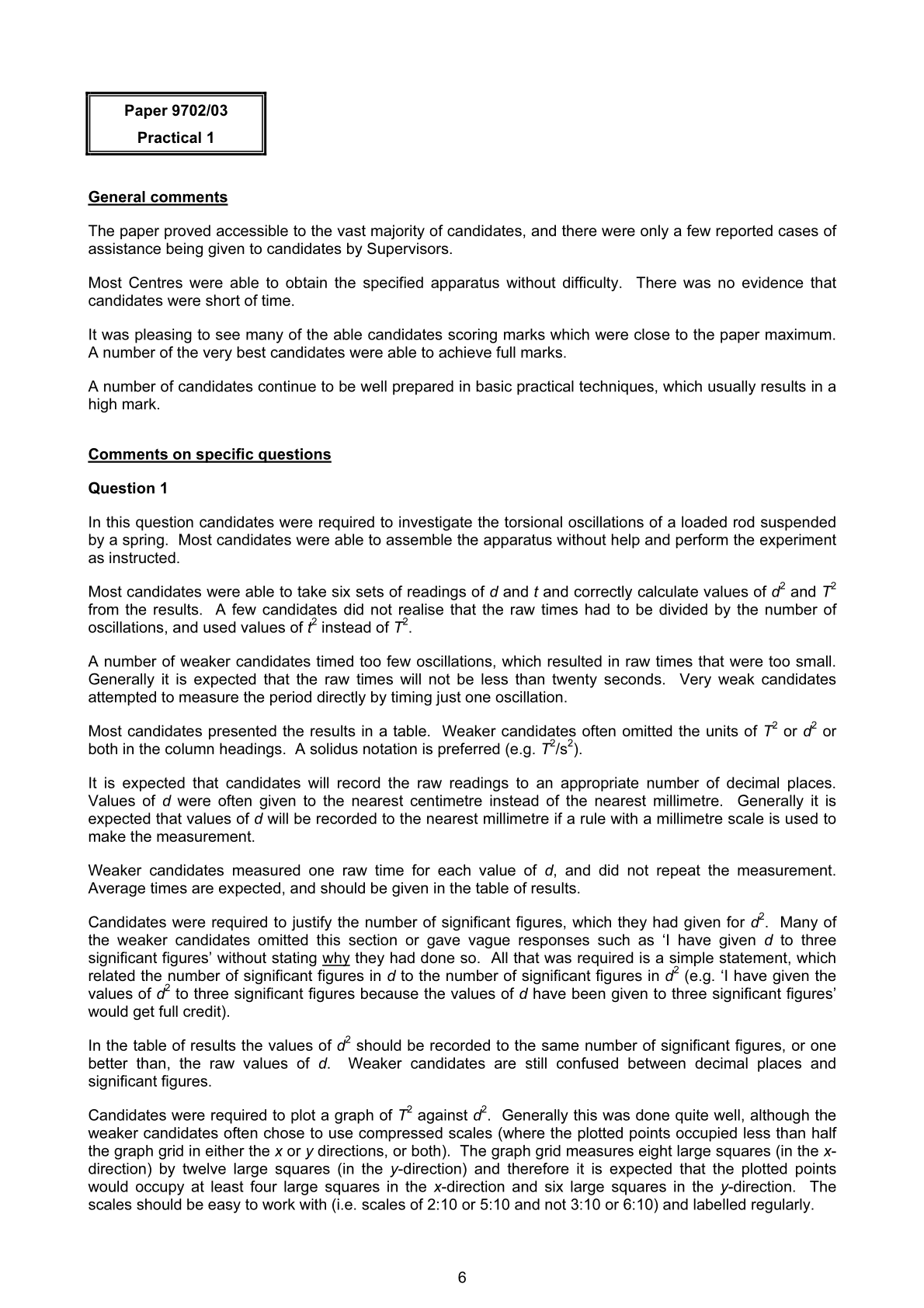 Paper 9702/03
Practical 1

General comments

The paper proved accessible to the vast majority of candidates, and there were only a few reported cases of assistance being given to candidates by Supervisors.

Most Centres were able to obtain the specified apparatus without difficulty. There was no evidence that candidates were short of time.

It was pleasing to see many of the able candidates scoring marks which were close to the paper maximum. A number of the very best candidates were able to achieve full marks.

A number of candidates continue to be well prepared in basic practical techniques, which usually results in a high mark.

Comments on specific questions

Question 1

In this question candidates were required to investigate the torsional oscillations of a loaded rod suspended by a spring. Most candidates were able to assemble the apparatus without help and perform the experiment as instructed.

Most candidates were able to take six sets of readings of d and t and correctly calculate values of $d^2$ and $T^2$ from the results. A few candidates did not realise that the raw times had to be divided by the number of oscillations, and used values of $t^2$ instead of $T^2$.

A number of weaker candidates timed too few oscillations, which resulted in raw times that were too small. Generally it is expected that the raw times will not be less than twenty seconds. Very weak candidates attempted to measure the period directly by timing just one oscillation.

Most candidates presented the results in a table. Weaker candidates often omitted the units of $T^2$ or $d^2$ or both in the column headings. A solidus notation is preferred (e.g. $T^2/s^2$).

It is expected that candidates will record the raw readings to an appropriate number of decimal places. Values of d were often given to the nearest centimetre instead of the nearest millimetre. Generally it is expected that values of d will be recorded to the nearest millimetre if a rule with a millimetre scale is used to make the measurement.

Weaker candidates measured one raw time for each value of d, and did not repeat the measurement. Average times are expected, and should be given in the table of results.

Candidates were required to justify the number of significant figures, which they had given for $d^2$. Many of the weaker candidates omitted this section or gave vague responses such as 'I have given d to three significant figures' without stating why they had done so. All that was required is a simple statement, which related the number of significant figures in d to the number of significant figures in $d^2$ (e.g. 'I have given the values of $d^2$ to three significant figures because the values of d have been given to three significant figures' would get full credit).

In the table of results the values of $d^2$ should be recorded to the same number of significant figures, or one better than, the raw values of d. Weaker candidates are still confused between decimal places and significant figures.

Candidates were required to plot a graph of $T^2$ against $d^2$. Generally this was done quite well, although the weaker candidates often chose to use compressed scales (where the plotted points occupied less than half the graph grid in either the x or y directions, or both). The graph grid measures eight large squares (in the x-direction) by twelve large squares (in the y-direction) and therefore it is expected that the plotted points would occupy at least four large squares in the x-direction and six large squares in the y-direction. The scales should be easy to work with (i.e. scales of 2:10 or 5:10 and not 3:10 or 6:10) and labelled regularly.

6